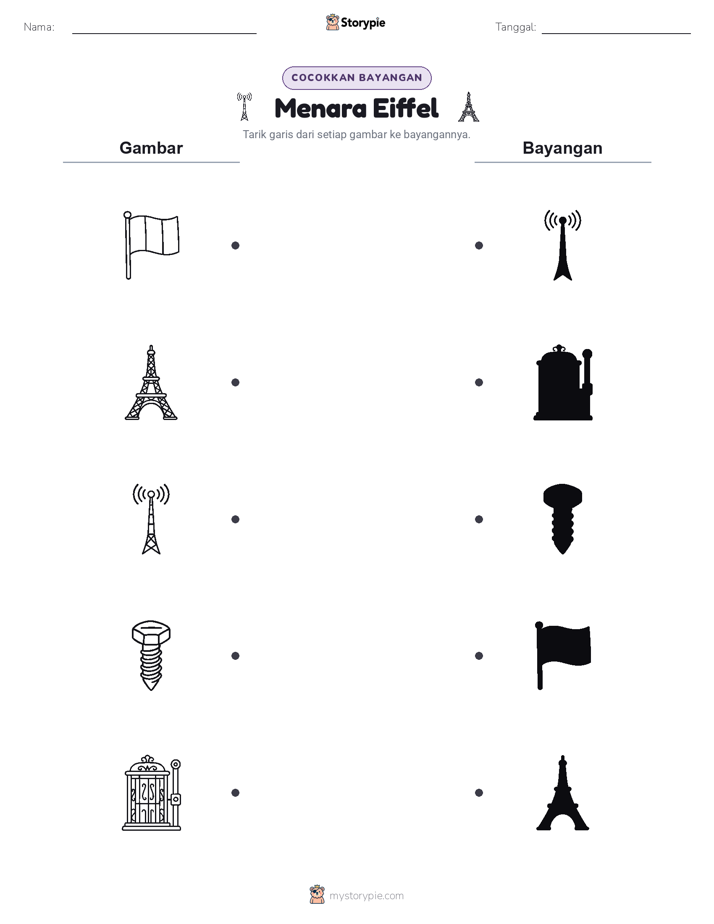 Nama:

Storypie

Tanggal:

COCOKKAN BAYANGAN

Menara Eiffel

Tarik garis dari setiap gambar ke bayangannya.

Gambar

Bayangan

mystorypie.com